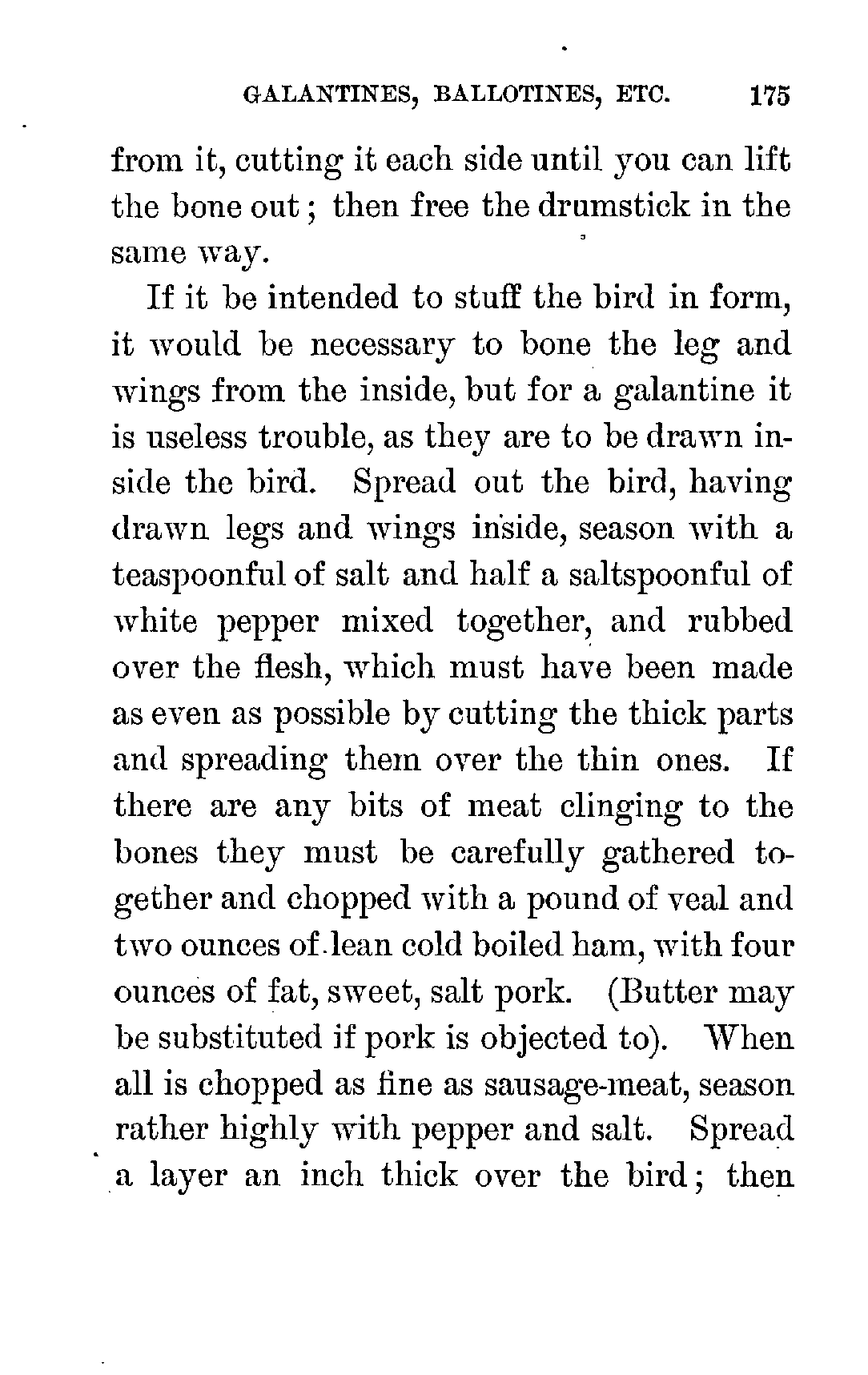 GALANTINES, BALLOTINES, ETC. 175

from it, cutting it each side until you can lift the bone out; then free the drumstick in the same way.

If it be intended to stuff the bird in form, it would be necessary to bone the leg and wings from the inside, but for a galantine it is useless trouble, as they are to be drawn inside the bird. Spread out the bird, having drawn legs and wings inside, season with a teaspoonful of salt and half a saltspoonful of white pepper mixed together, and rubbed over the flesh, which must have been made as even as possible by cutting the thick parts and spreading them over the thin ones. If there are any bits of meat clinging to the bones they must be carefully gathered together and chopped with a pound of veal and two ounces of lean cold boiled ham, with four ounces of fat, sweet, salt pork. (Butter may be substituted if pork is objected to). When all is chopped as fine as sausage-meat, season rather highly with pepper and salt. Spread a layer an inch thick over the bird; then